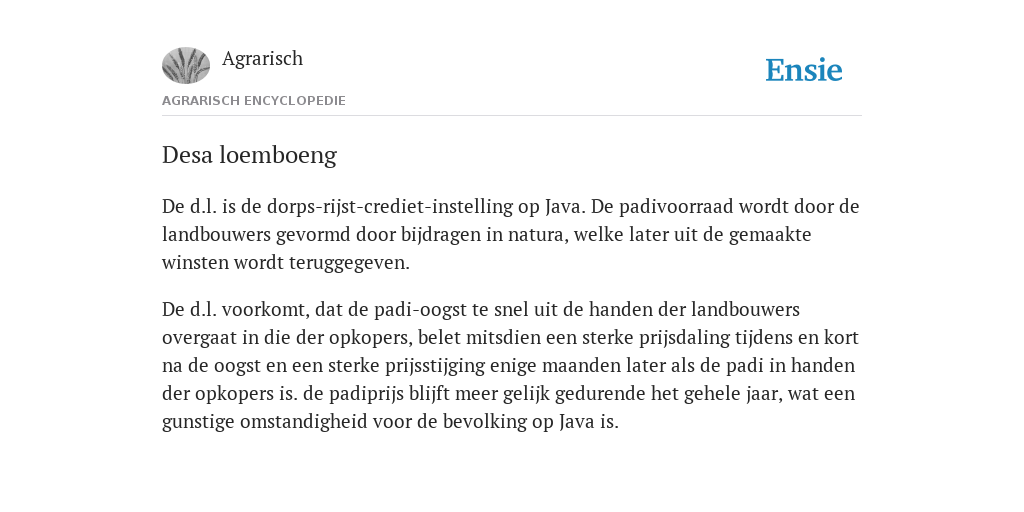 Agrarisch

Ensie

AGRARISCH ENCYCLOPEDIE

Desa loemboeng

De d.l. is de dorps-rijst-crediet-instelling op Java. De padivoorraad wordt door de landbouwers gevormd door bijdragen in natura, welke later uit de gemaakte winsten wordt teruggegeven.

De d.l. voorkomt, dat de padi-oogst te snel uit de handen der landbouwers overgaat in die der opkopers, belet mitsdien een sterke prijsdaling tijdens en kort na de oogst en een sterke prijsstijging enige maanden later als de padi in handen der opkopers is. de padiprijs blijft meer gelijk gedurende het gehele jaar, wat een gunstige omstandigheid voor de bevolking op Java is.